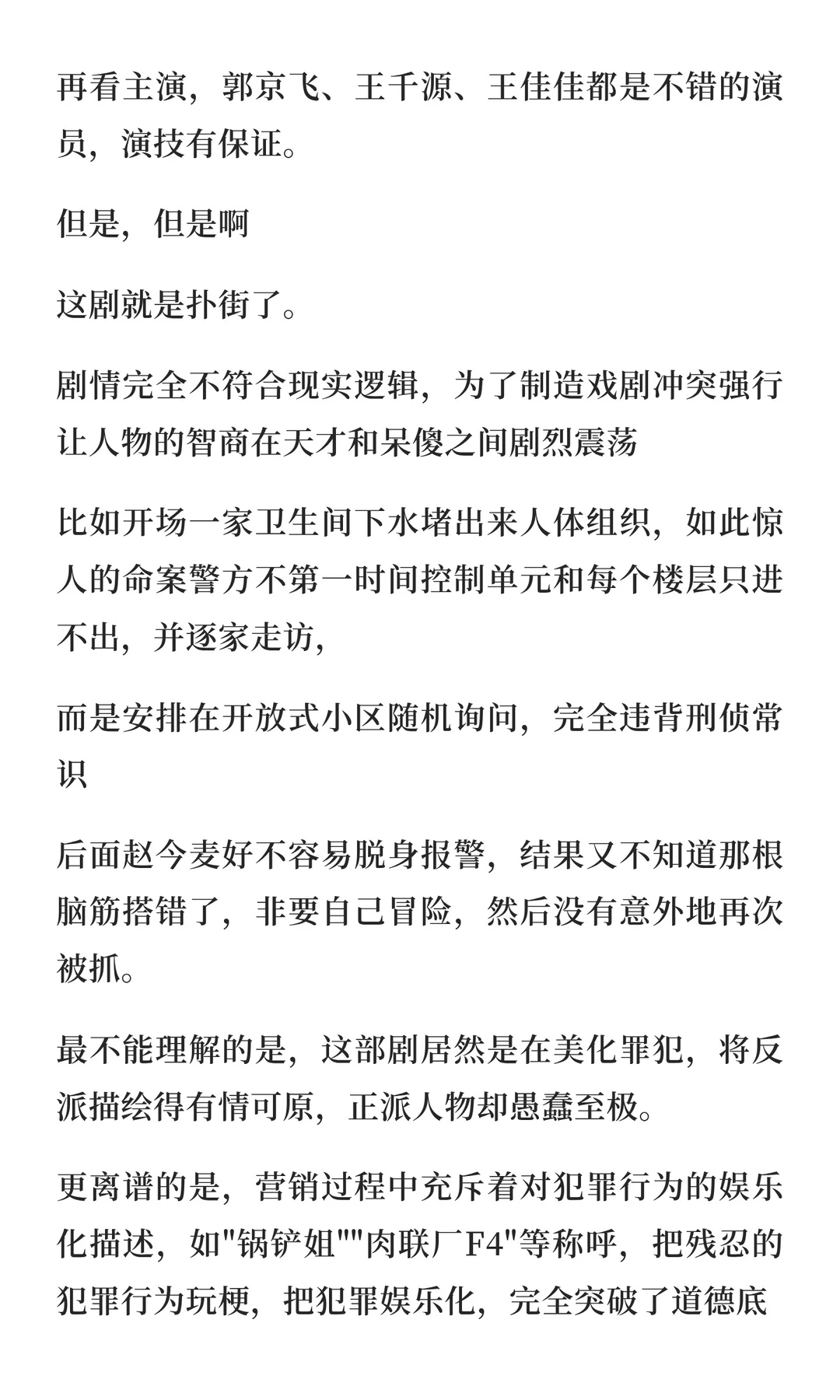 再看主演，郭京飞、王千源、王佳佳都是不错的演员，演技有保证。

但是，但是啊

这剧就是扑街了。

剧情完全不符合现实逻辑，为了制造戏剧冲突强行让人物的智商在天才和呆傻之间剧烈震荡

比如开场一家卫生间下水堵出来人体组织，如此惊人的命案警方不第一时间控制单元和每个楼层只进不出，并逐家走访，

而是安排在开放式小区随机询问，完全违背刑侦常识

后面赵今麦好不容易脱身报警，结果又不知道那根脑筋搭错了，非要自己冒险，然后没有意外地再次被抓。

最不能理解的是，这部剧居然是在美化罪犯，将反派描绘得有情可原，正派人物却愚蠢至极。

更离谱的是，营销过程中充斥着对犯罪行为的娱乐化描述，如"锅铲姐""肉联厂F4"等称呼，把残忍的犯罪行为玩梗，把犯罪娱乐化，完全突破了道德底